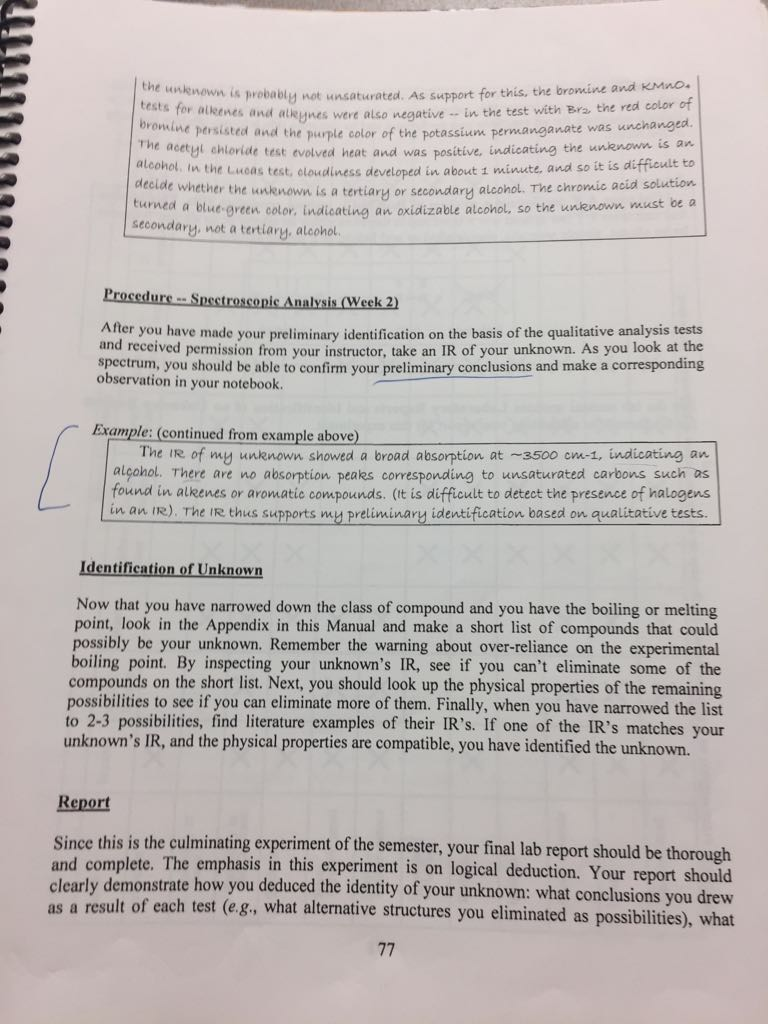 the unknown is probably not unsaturated. As support for this, the bromine and $KMnO_4$ tests for alkenes and alkynes were also negative -- in the test with $Br_2$ the red color of bromine persisted and the purple color of the potassium permanganate was unchanged. The acetyl chloride test evolved heat and was positive, indicating the unknown is an alcohol. In the Lucas test, cloudiness developed in about 1 minute, and so it is difficult to decide whether the unknown is a tertiary or secondary alcohol. The chromic acid solution turned a blue-green color, indicating an oxidizable alcohol, so the unknown must be a secondary, not a tertiary, alcohol.

Procedure -- Spectroscopic Analysis (Week 2)

After you have made your preliminary identification on the basis of the qualitative analysis tests and received permission from your instructor, take an IR of your unknown. As you look at the spectrum, you should be able to confirm your preliminary conclusions and make a corresponding observation in your notebook.

Example: (continued from example above)

The IR of my unknown showed a broad absorption at ~3500 cm-1, indicating an alcohol. There are no absorption peaks corresponding to unsaturated carbons such as found in alkenes or aromatic compounds. (It is difficult to detect the presence of halogens in an IR). The IR thus supports my preliminary identification based on qualitative tests.

Identification of Unknown

Now that you have narrowed down the class of compound and you have the boiling or melting point, look in the Appendix in this Manual and make a short list of compounds that could possibly be your unknown. Remember the warning about over-reliance on the experimental boiling point. By inspecting your unknown's IR, see if you can't eliminate some of the compounds on the short list. Next, you should look up the physical properties of the remaining possibilities to see if you can eliminate more of them. Finally, when you have narrowed the list to 2-3 possibilities, find literature examples of their IR's. If one of the IR's matches your unknown's IR, and the physical properties are compatible, you have identified the unknown.

Report

Since this is the culminating experiment of the semester, your final lab report should be thorough and complete. The emphasis in this experiment is on logical deduction. Your report should clearly demonstrate how you deduced the identity of your unknown: what conclusions you drew as a result of each test (e.g., what alternative structures you eliminated as possibilities), what

77